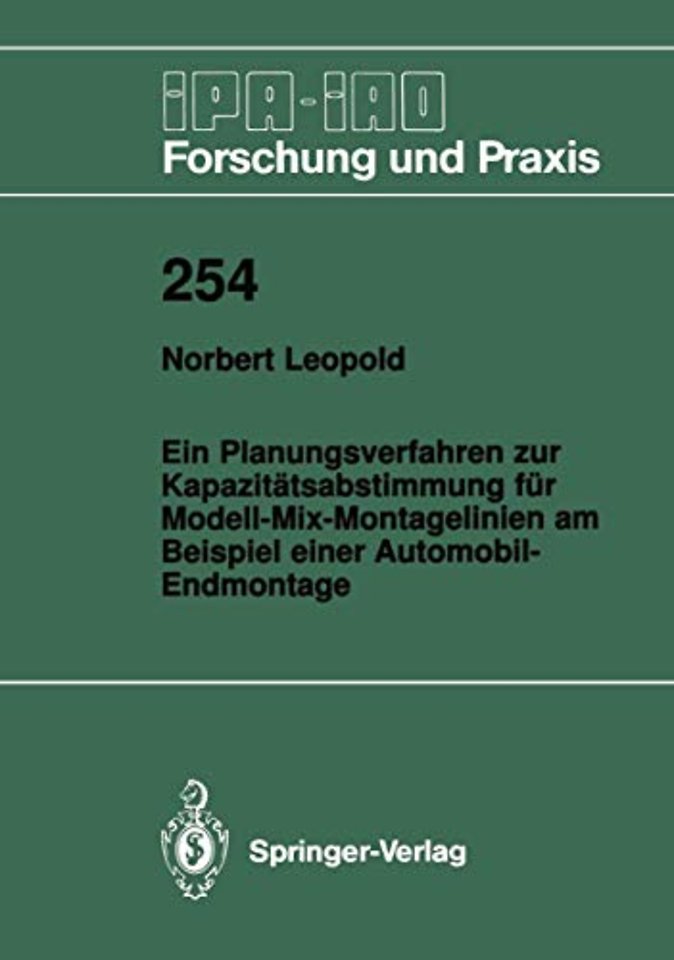 IPA-IAO
Forschung und Praxis

254

Norbert Leopold

Ein Planungsverfahren zur Kapazitätsabstimmung für Modell-Mix-Montagelinien am Beispiel einer Automobil-Endmontage

Springer-Verlag